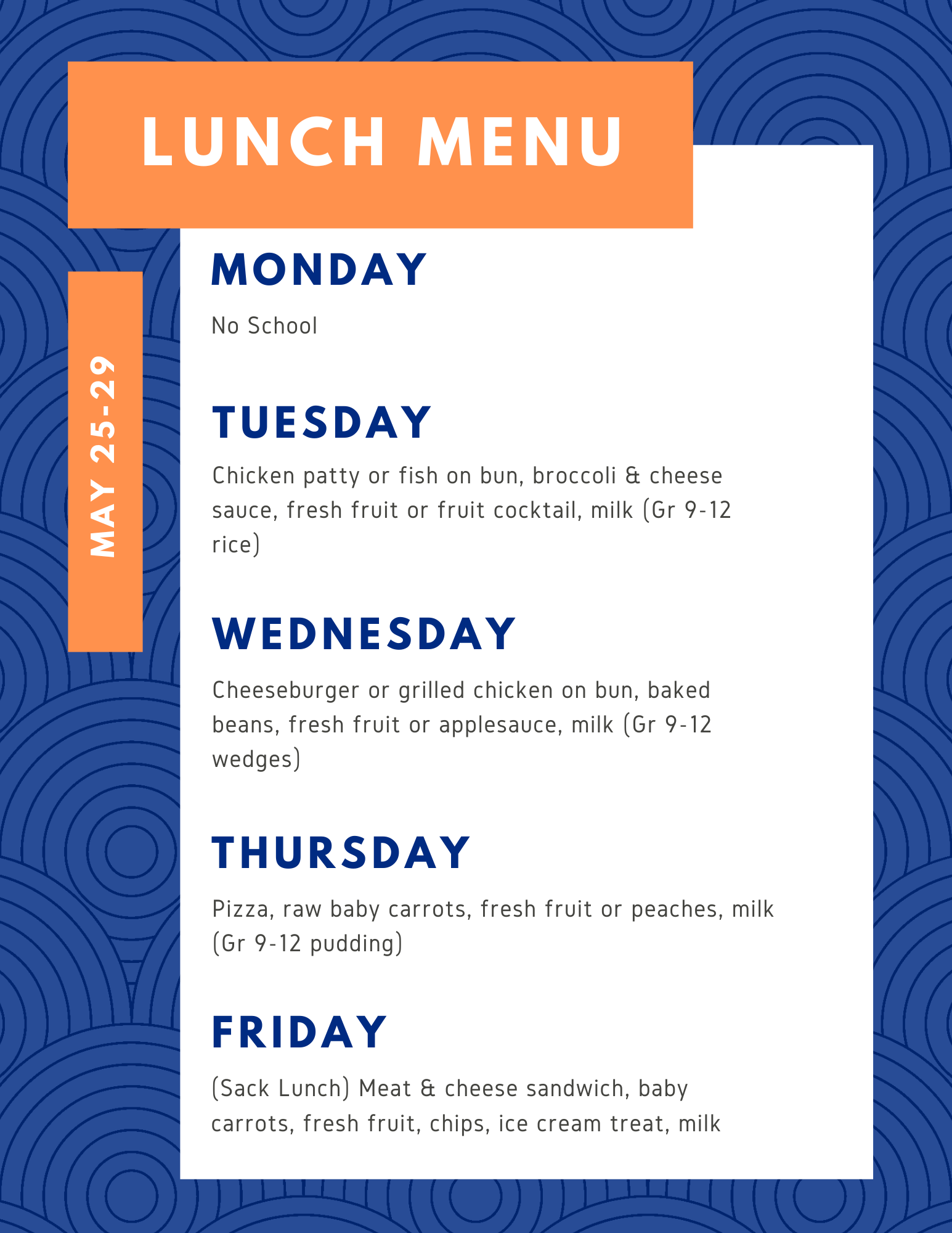 LUNCH MENU

MAY 25-29

MONDAY

No School

TUESDAY

Chicken patty or fish on bun, broccoli & cheese sauce, fresh fruit or fruit cocktail, milk (Gr 9-12 rice)

WEDNESDAY

Cheeseburger or grilled chicken on bun, baked beans, fresh fruit or applesauce, milk (Gr 9-12 wedges)

THURSDAY

Pizza, raw baby carrots, fresh fruit or peaches, milk (Gr 9-12 pudding)

FRIDAY

(Sack Lunch) Meat & cheese sandwich, baby carrots, fresh fruit, chips, ice cream treat, milk